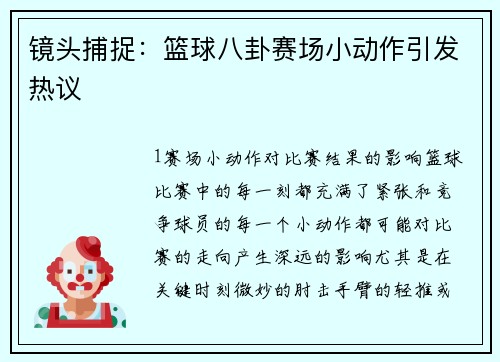 镜头捕捉：篮球八卦赛场小动作引发热议

1赛场小动作对比赛结果的影响篮球比赛中的每一刻都充满了紧张和竞争球员的每一个小动作都可能对比赛的走向产生深远的影响尤其是在关键时刻微妙的肘击手臂的轻推或